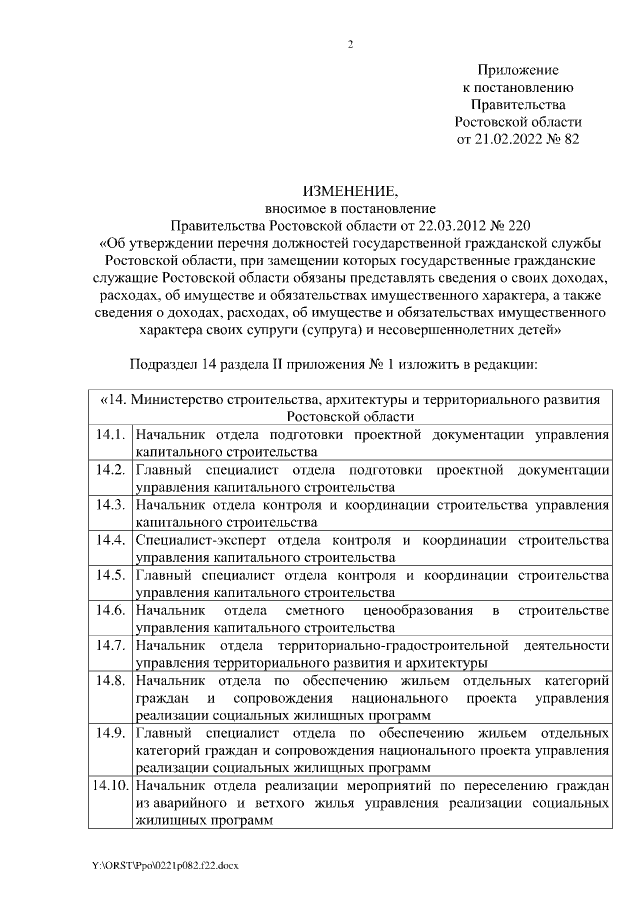 2

Приложение
к постановлению
Правительства
Ростовской области
от 21.02.2022 № 82

ИЗМЕНЕНИЕ,
вносимое в постановление
Правительства Ростовской области от 22.03.2012 № 220
«Об утверждении перечня должностей государственной гражданской службы Ростовской области, при замещении которых государственные гражданские служащие Ростовской области обязаны представлять сведения о своих доходах, расходах, об имуществе и обязательствах имущественного характера, а также сведения о доходах, расходах, об имуществе и обязательствах имущественного характера своих супруги (супруга) и несовершеннолетних детей»

Подраздел 14 раздела II приложения № 1 изложить в редакции:

| «14. Министерство строительства, архитектуры и территориального развития Ростовской области | |
|---|---|
| 14.1. | Начальник отдела подготовки проектной документации управления капитального строительства |
| 14.2. | Главный специалист отдела подготовки проектной документации управления капитального строительства |
| 14.3. | Начальник отдела контроля и координации строительства управления капитального строительства |
| 14.4. | Специалист-эксперт отдела контроля и координации строительства управления капитального строительства |
| 14.5. | Главный специалист отдела контроля и координации строительства управления капитального строительства |
| 14.6. | Начальник отдела сметного ценообразования в строительстве управления капитального строительства |
| 14.7. | Начальник отдела территориально-градостроительной деятельности управления территориального развития и архитектуры |
| 14.8. | Начальник отдела по обеспечению жильем отдельных категорий граждан и сопровождения национального проекта управления реализации социальных жилищных программ |
| 14.9. | Главный специалист отдела по обеспечению жильем отдельных категорий граждан и сопровождения национального проекта управления реализации социальных жилищных программ |
| 14.10. | Начальник отдела реализации мероприятий по переселению граждан из аварийного и ветхого жилья управления реализации социальных жилищных программ |

Y:\ORST\Ppo\0221p082.f22.docx